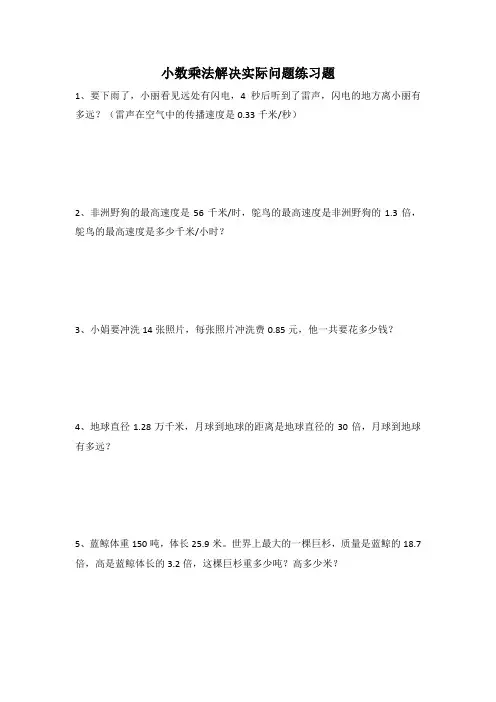 小数乘法解决实际问题练习题

1、要下雨了，小丽看见远处有闪电，4 秒后听到了雷声，闪电的地方离小丽有多远？（雷声在空气中的传播速度是 0.33 千米/秒）

2、非洲野狗的最高速度是 56 千米/时，鸵鸟的最高速度是非洲野狗的 1.3 倍，鸵鸟的最高速度是多少千米/小时？

3、小娟要冲洗 14 张照片，每张照片冲洗费 0.85 元，他一共要花多少钱？

4、地球直径 1.28 万千米，月球到地球的距离是地球直径的 30 倍，月球到地球有多远？

5、蓝鲸体重 150 吨，体长 25.9 米。世界上最大的一棵巨杉，质量是蓝鲸的 18.7 倍，高是蓝鲸体长的 3.2 倍，这棵巨杉重多少吨？高多少米？